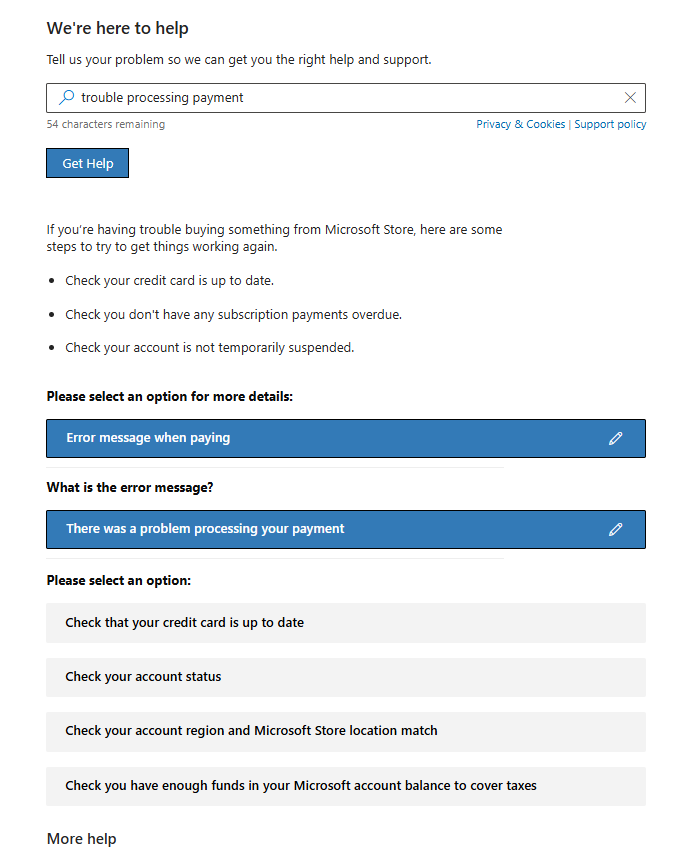 We're here to help

Tell us your problem so we can get you the right help and support.

trouble processing payment

54 characters remaining

Privacy & Cookies | Support policy

Get Help

If you're having trouble buying something from Microsoft Store, here are some steps to try to get things working again.

- Check your credit card is up to date.
- Check you don't have any subscription payments overdue.
- Check your account is not temporarily suspended.

Please select an option for more details:

Error message when paying

What is the error message?

There was a problem processing your payment

Please select an option:

Check that your credit card is up to date

Check your account status

Check your account region and Microsoft Store location match

Check you have enough funds in your Microsoft account balance to cover taxes

More help